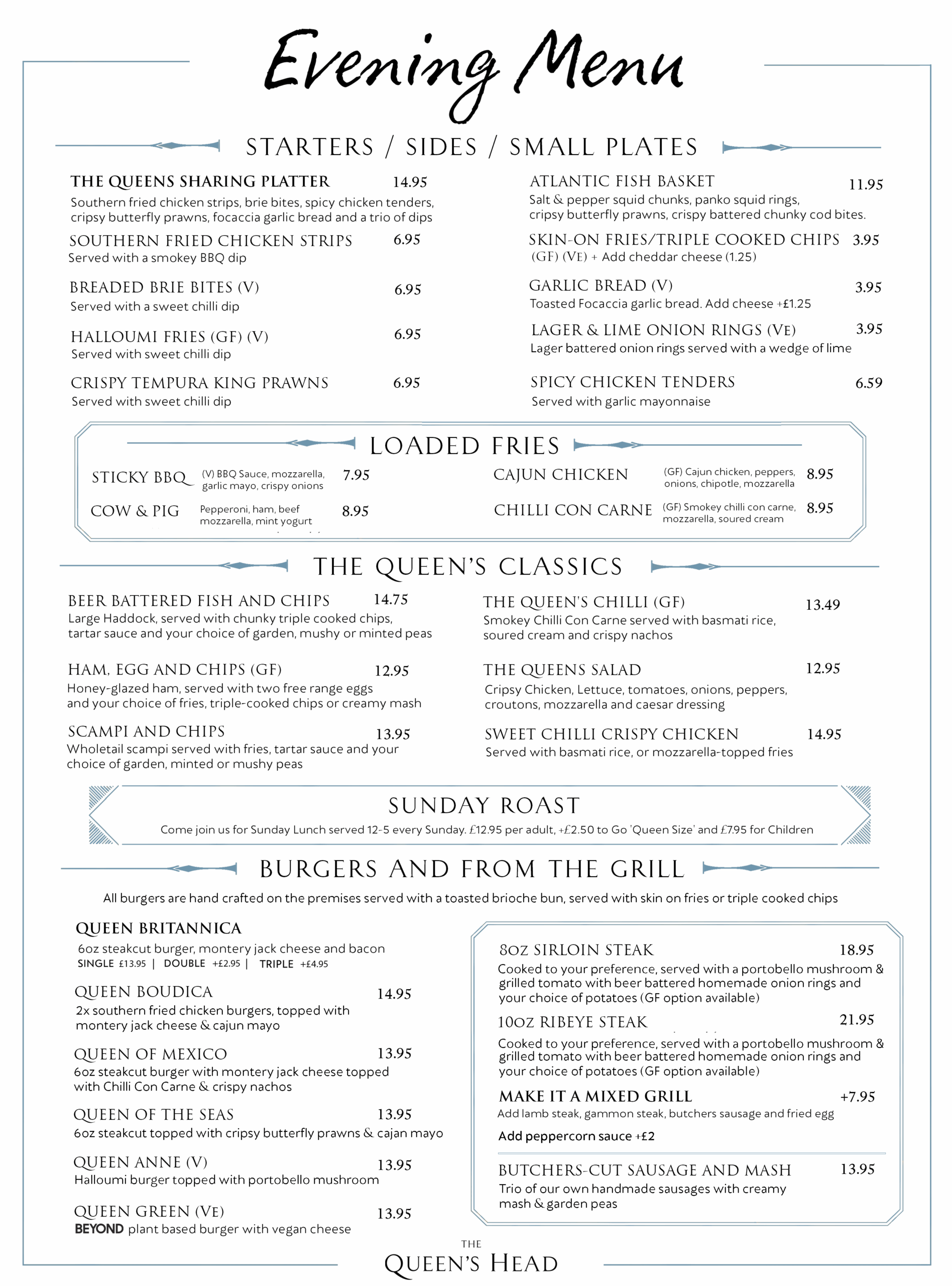 Evening Menu

STARTERS / SIDES / SMALL PLATES

THE QUEENS SHARING PLATTER 14.95
Southern fried chicken strips, brie bites, spicy chicken tenders, cripsy butterfly prawns, focaccia garlic bread and a trio of dips

SOUTHERN FRIED CHICKEN STRIPS 6.95
Served with a smokey BBQ dip

BREADED BRIE BITES (V) 6.95
Served with a sweet chilli dip

HALLOUMI FRIES (GF) (V) 6.95
Served with sweet chilli dip

CRISPY TEMPURA KING PRAWNS 6.95
Served with sweet chilli dip

ATLANTIC FISH BASKET 11.95
Salt & pepper squid chunks, panko squid rings, cripsy butterfly prawns, crispy battered chunky cod bites.

SKIN-ON FRIES/TRIPLE COOKED CHIPS 3.95
(GF) (VE) + Add cheddar cheese (1.25)

GARLIC BREAD (V) 3.95
Toasted Focaccia garlic bread. Add cheese +£1.25

LAGER & LIME ONION RINGS (VE) 3.95
Lager battered onion rings served with a wedge of lime

SPICY CHICKEN TENDERS 6.59
Served with garlic mayonnaise

LOADED FRIES

STICKY BBQ (V) BBQ Sauce, mozzarella, garlic mayo, crispy onions 7.95

COW & PIG Pepperoni, ham, beef mozzarella, mint yogurt 8.95

CAJUN CHICKEN (GF) Cajun chicken, peppers, onions, chipotle, mozzarella 8.95

CHILLI CON CARNE (GF) Smokey chilli con carne, mozzarella, soured cream 8.95

THE QUEEN'S CLASSICS

BEER BATTERED FISH AND CHIPS 14.75
Large Haddock, served with chunky triple cooked chips, tartar sauce and your choice of garden, mushy or minted peas

HAM, EGG AND CHIPS (GF) 12.95
Honey-glazed ham, served with two free range eggs and your choice of fries, triple-cooked chips or creamy mash

SCAMPI AND CHIPS 13.95
Wholetail scampi served with fries, tartar sauce and your choice of garden, minted or mushy peas

THE QUEEN'S CHILLI (GF) 13.49
Smokey Chilli Con Carne served with basmati rice, soured cream and crispy nachos

THE QUEENS SALAD 12.95
Cripsy Chicken, Lettuce, tomatoes, onions, peppers, croutons, mozzarella and caesar dressing

SWEET CHILLI CRISPY CHICKEN 14.95
Served with basmati rice, or mozzarella-topped fries

SUNDAY ROAST
Come join us for Sunday Lunch served 12-5 every Sunday. £12.95 per adult, +£2.50 to Go 'Queen Size' and £7.95 for Children

BURGERS AND FROM THE GRILL
All burgers are hand crafted on the premises served with a toasted brioche bun, served with skin on fries or triple cooked chips

QUEEN BRITANNICA
6oz steakcut burger, montery jack cheese and bacon
SINGLE £13.95 | DOUBLE +£2.95 | TRIPLE +£4.95

QUEEN BOUDICA 14.95
2x southern fried chicken burgers, topped with montery jack cheese & cajun mayo

QUEEN OF MEXICO 13.95
6oz steakcut burger with montery jack cheese topped with Chilli Con Carne & crispy nachos

QUEEN OF THE SEAS 13.95
6oz steakcut topped with cripsy butterfly prawns & cajan mayo

QUEEN ANNE (V) 13.95
Halloumi burger topped with portobello mushroom

QUEEN GREEN (VE) 13.95
BEYOND plant based burger with vegan cheese

8OZ SIRLOIN STEAK 18.95
Cooked to your preference, served with a portobello mushroom & grilled tomato with beer battered homemade onion rings and your choice of potatoes (GF option available)

10OZ RIBEYE STEAK 21.95
Cooked to your preference, served with a portobello mushroom & grilled tomato with beer battered homemade onion rings and your choice of potatoes (GF option available)

MAKE IT A MIXED GRILL +7.95
Add lamb steak, gammon steak, butchers sausage and fried egg

Add peppercorn sauce +£2

BUTCHERS-CUT SAUSAGE AND MASH 13.95
Trio of our own handmade sausages with creamy mash & garden peas

THE
QUEEN'S HEAD